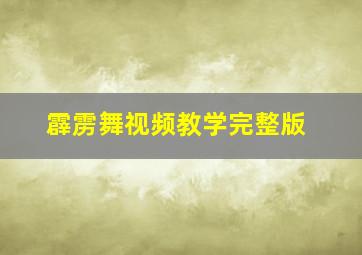 霹雳舞视频教学完整版